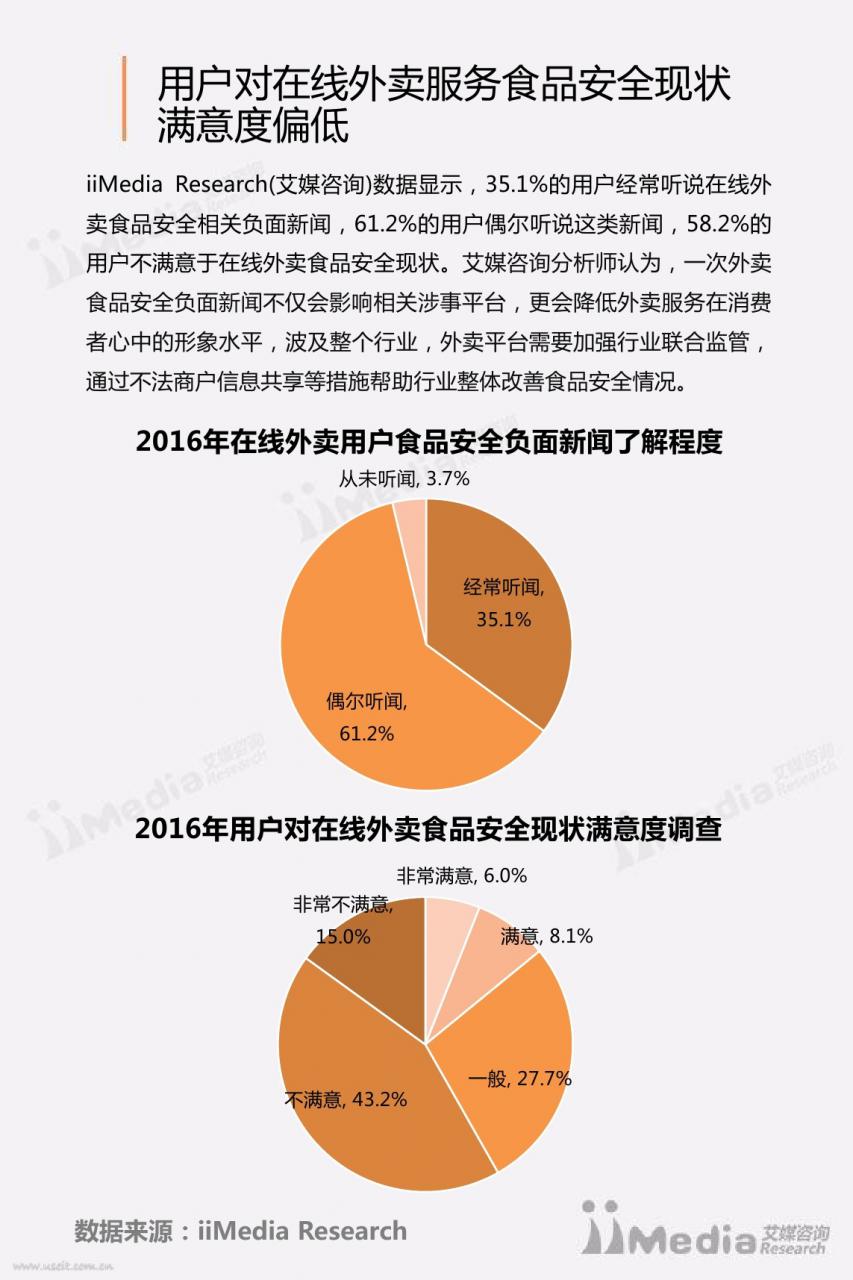 用户对在线外卖服务食品安全现状满意度偏低

iiMedia Research(艾媒咨询)数据显示，35.1%的用户经常听说在线外卖食品安全相关负面新闻，61.2%的用户偶尔听说这类新闻，58.2%的用户不满意于在线外卖食品安全现状。艾媒咨询分析师认为，一次外卖食品安全负面新闻不仅会影响相关涉事平台，更会降低外卖服务在消费者心中的形象水平，波及整个行业，外卖平台需要加强行业联合监管，通过不法商户信息共享等措施帮助行业整体改善食品安全情况。

2016年在线外卖用户食品安全负面新闻了解程度

从未听闻, 3.7%

经常听闻, 35.1%

偶尔听闻, 61.2%

2016年用户对在线外卖食品安全现状满意度调查

非常满意, 6.0%

满意, 8.1%

一般, 27.7%

不满意, 43.2%

非常不满意, 15.0%

数据来源：iiMedia Research

iiMedia 艾媒咨询 Research

www.usdit.com.cn